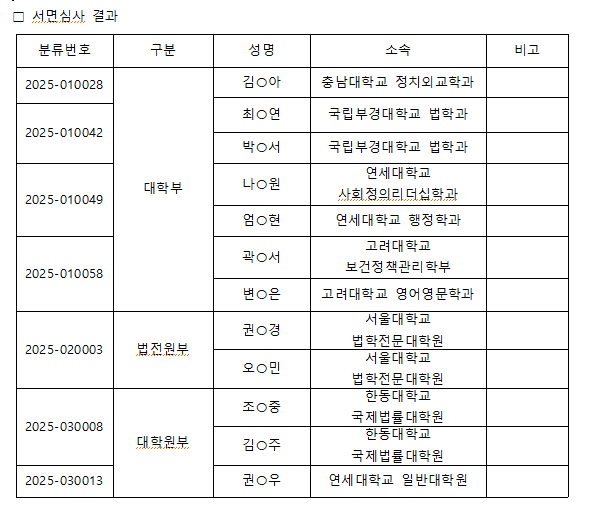 □ 서면심사 결과

| 분류번호 | 구분 | 성명 | 소속 | 비고 |
|---|---|---|---|---|
| 2025-010028 | 대학부 | 김○아 | 충남대학교 정치외교학과 | |
| 2025-010042 | 대학부 | 최○연 | 국립부경대학교 법학과 | |
| 2025-010042 | 대학부 | 박○서 | 국립부경대학교 법학과 | |
| 2025-010049 | 대학부 | 나○원 | 연세대학교 사회정의리더십학과 | |
| 2025-010049 | 대학부 | 엄○현 | 연세대학교 행정학과 | |
| 2025-010058 | 대학부 | 곽○서 | 고려대학교 보건정책관리학부 | |
| 2025-010058 | 대학부 | 변○은 | 고려대학교 영어영문학과 | |
| 2025-020003 | 법전원부 | 권○경 | 서울대학교 법학전문대학원 | |
| 2025-020003 | 법전원부 | 오○민 | 서울대학교 법학전문대학원 | |
| 2025-030008 | 대학원부 | 조○중 | 한동대학교 국제법률대학원 | |
| 2025-030008 | 대학원부 | 김○주 | 한동대학교 국제법률대학원 | |
| 2025-030013 | 대학원부 | 권○우 | 연세대학교 일반대학원 | |